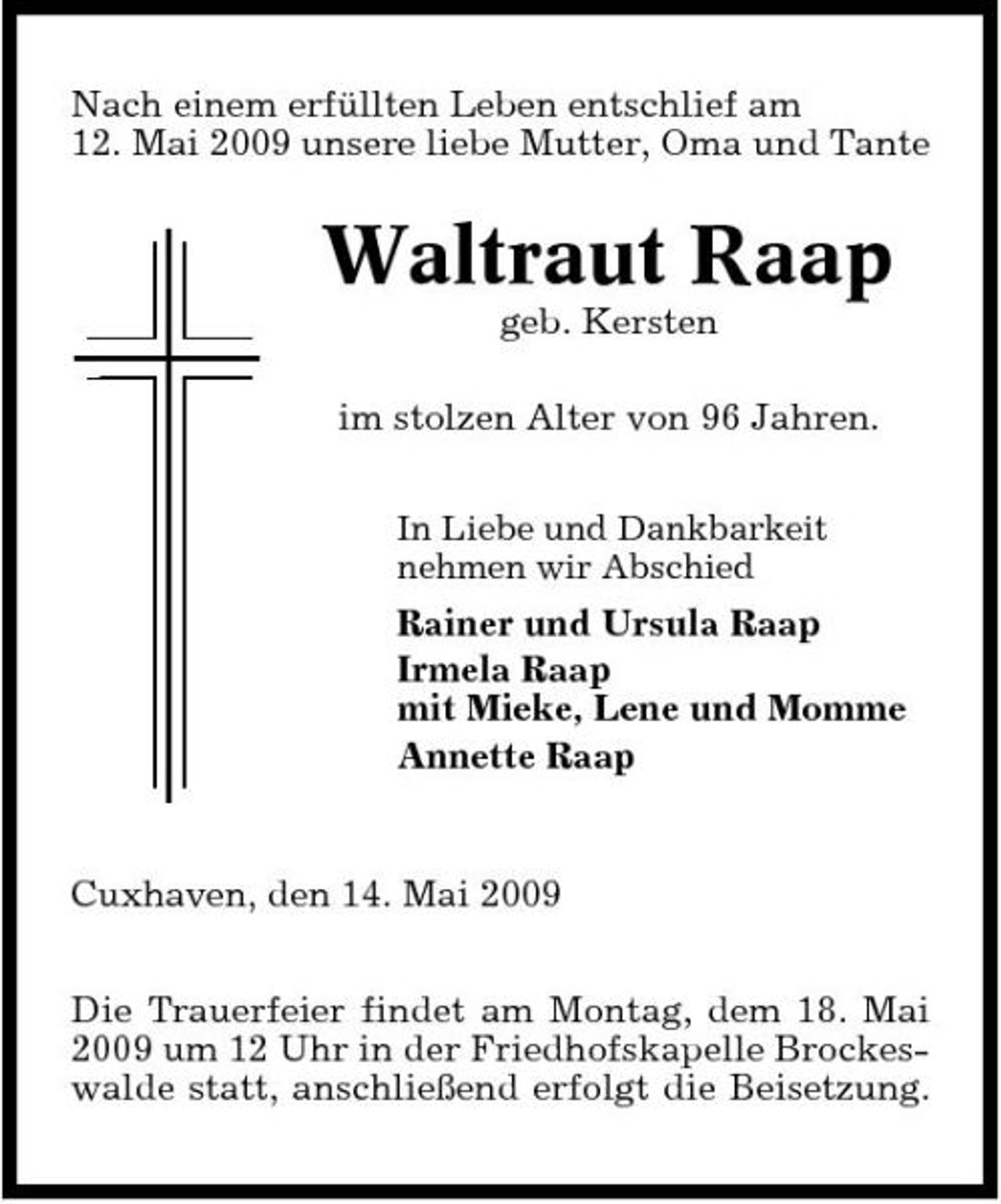 Nach einem erfüllten Leben entschlief am 12. Mai 2009 unsere liebe Mutter, Oma und Tante

Waltraut Raap
geb. Kersten

im stolzen Alter von 96 Jahren.

In Liebe und Dankbarkeit nehmen wir Abschied

Rainer und Ursula Raap
Irmela Raap
mit Mieke, Lene und Momme
Annette Raap

Cuxhaven, den 14. Mai 2009

Die Trauerfeier findet am Montag, dem 18. Mai 2009 um 12 Uhr in der Friedhofskapelle Brockeswalde statt, anschließend erfolgt die Beisetzung.